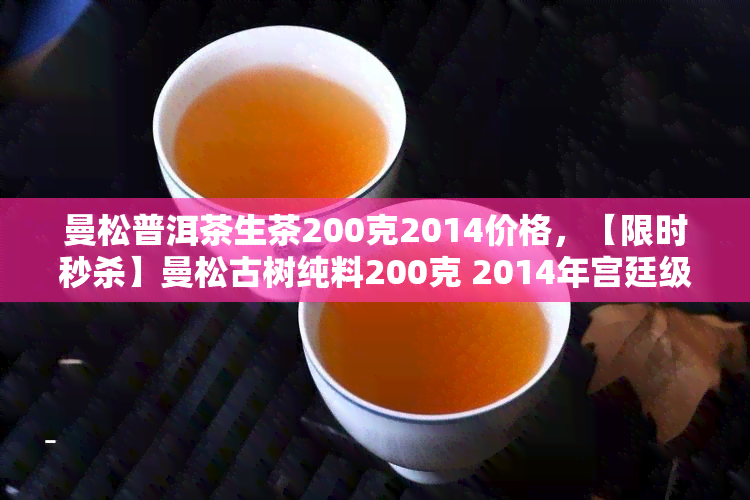 曼松普洱茶生茶200克2014价格，【限时秒杀】曼松古树纯料200克 2014年宫廷级